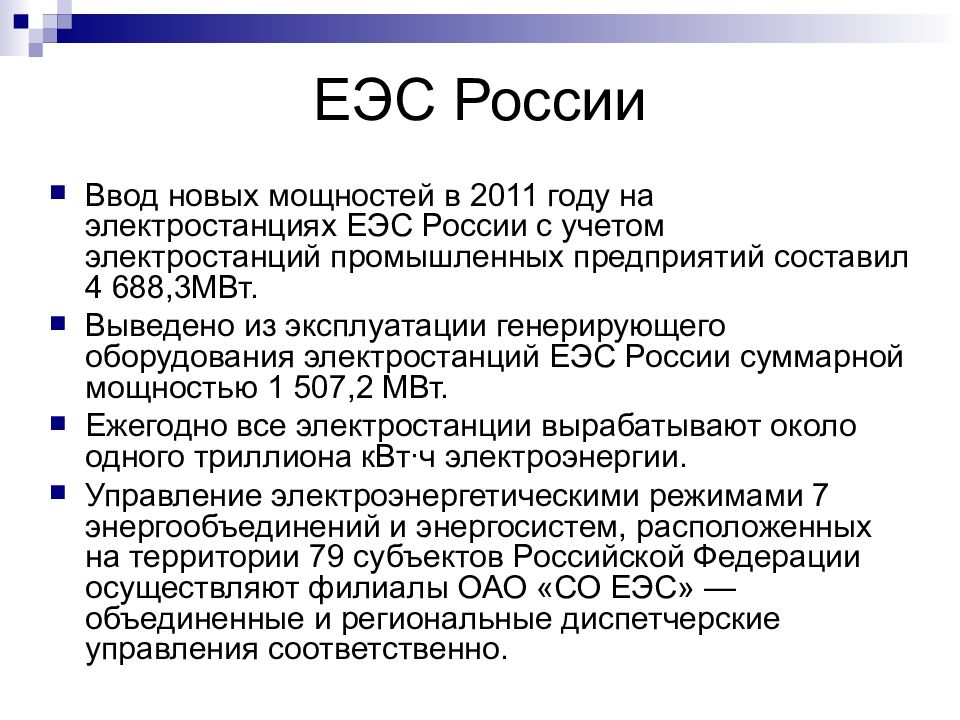 ЕЭС России

Ввод новых мощностей в 2011 году на электростанциях ЕЭС России с учетом электростанций промышленных предприятий составил 4 688,3МВт.

Выведено из эксплуатации генерирующего оборудования электростанций ЕЭС России суммарной мощностью 1 507,2 МВт.

Ежегодно все электростанции вырабатывают около одного триллиона кВт·ч электроэнергии.

Управление электроэнергетическими режимами 7 энергообъединений и энергосистем, расположенных на территории 79 субъектов Российской Федерации осуществляют филиалы ОАО «СО ЕЭС» — объединенные и региональные диспетчерские управления соответственно.